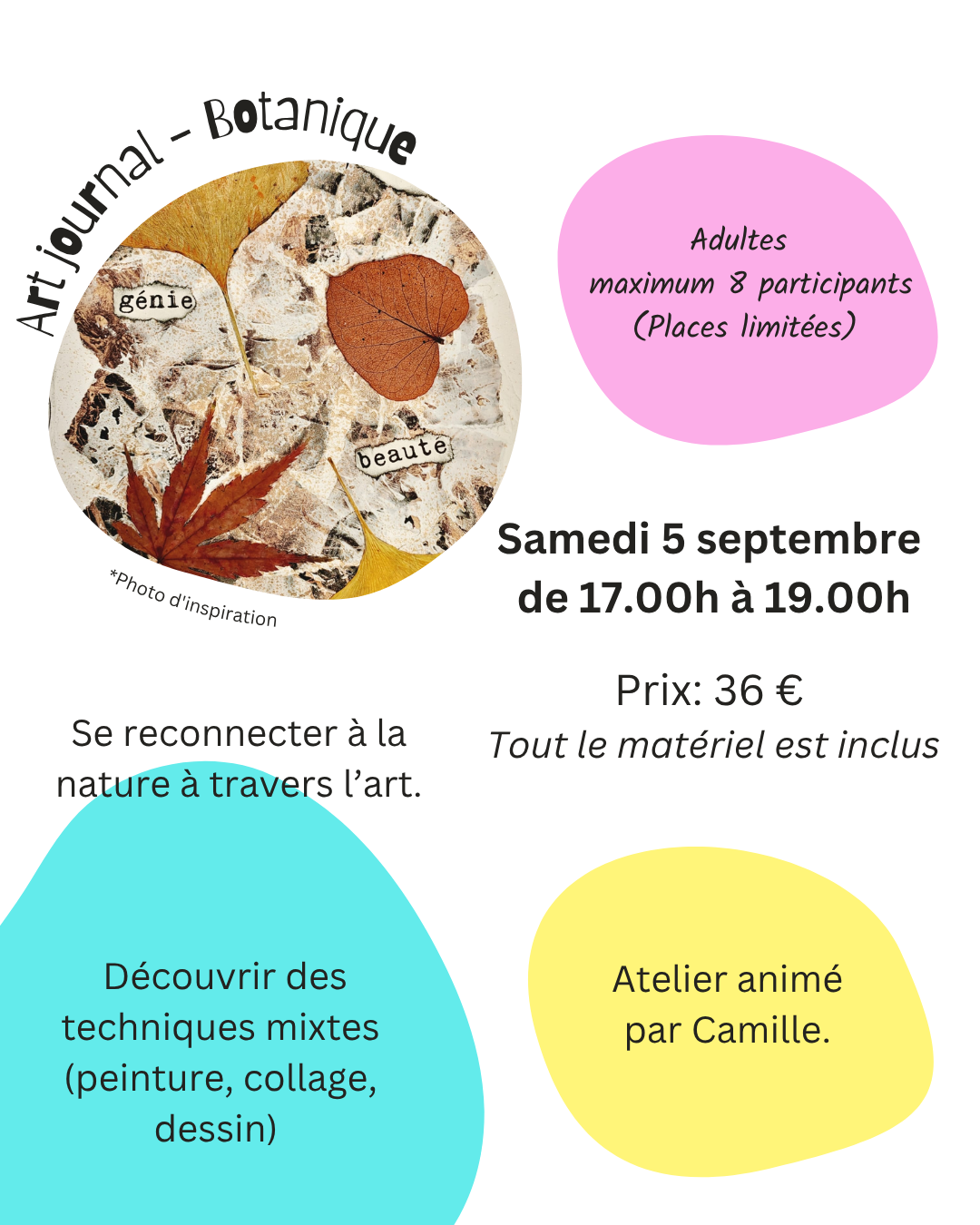 Art journal - Botanique

génie

beauté

*Photo d'inspiration

Adultes
maximum 8 participants
(Places limitées)

Samedi 5 septembre
de 17.00h à 19.00h

Prix: 36 €
Tout le matériel est inclus

Se reconnecter à la nature à travers l'art.

Découvrir des techniques mixtes (peinture, collage, dessin)

Atelier animé par Camille.